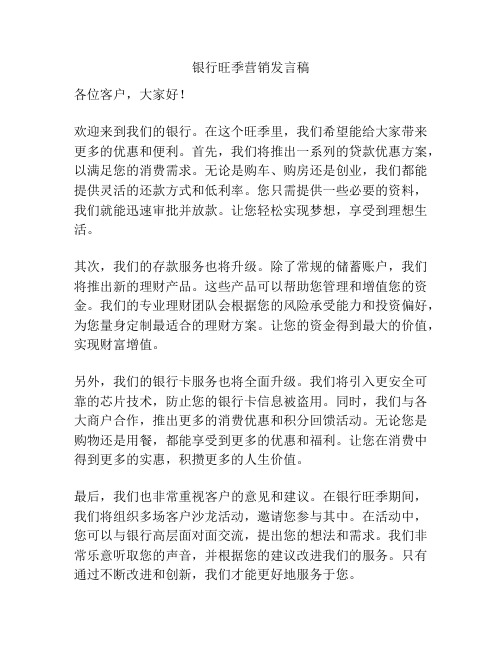 银行旺季营销发言稿

各位客户，大家好！

欢迎来到我们的银行。在这个旺季里，我们希望能给大家带来更多的优惠和便利。首先，我们将推出一系列的贷款优惠方案，以满足您的消费需求。无论是购车、购房还是创业，我们都能提供灵活的还款方式和低利率。您只需提供一些必要的资料，我们就能迅速审批并放款。让您轻松实现梦想，享受到理想生活。

其次，我们的存款服务也将升级。除了常规的储蓄账户，我们将推出新的理财产品。这些产品可以帮助您管理和增值您的资金。我们的专业理财团队会根据您的风险承受能力和投资偏好，为您量身定制最适合的理财方案。让您的资金得到最大的价值，实现财富增值。

另外，我们的银行卡服务也将全面升级。我们将引入更安全可靠的芯片技术，防止您的银行卡信息被盗用。同时，我们与各大商户合作，推出更多的消费优惠和积分回馈活动。无论您是购物还是用餐，都能享受到更多的优惠和福利。让您在消费中得到更多的实惠，积攒更多的人生价值。

最后，我们也非常重视客户的意见和建议。在银行旺季期间，我们将组织多场客户沙龙活动，邀请您参与其中。在活动中，您可以与银行高层面对面交流，提出您的想法和需求。我们非常乐意听取您的声音，并根据您的建议改进我们的服务。只有通过不断改进和创新，我们才能更好地服务于您。